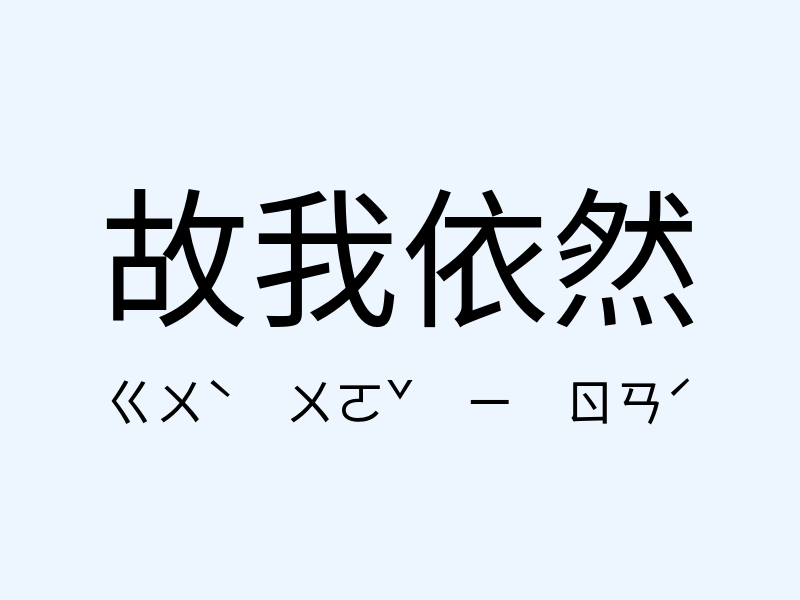 故我依然

ㄍㄨˋ ㄨㄛˇ ㄧ ㄖㄢˊ